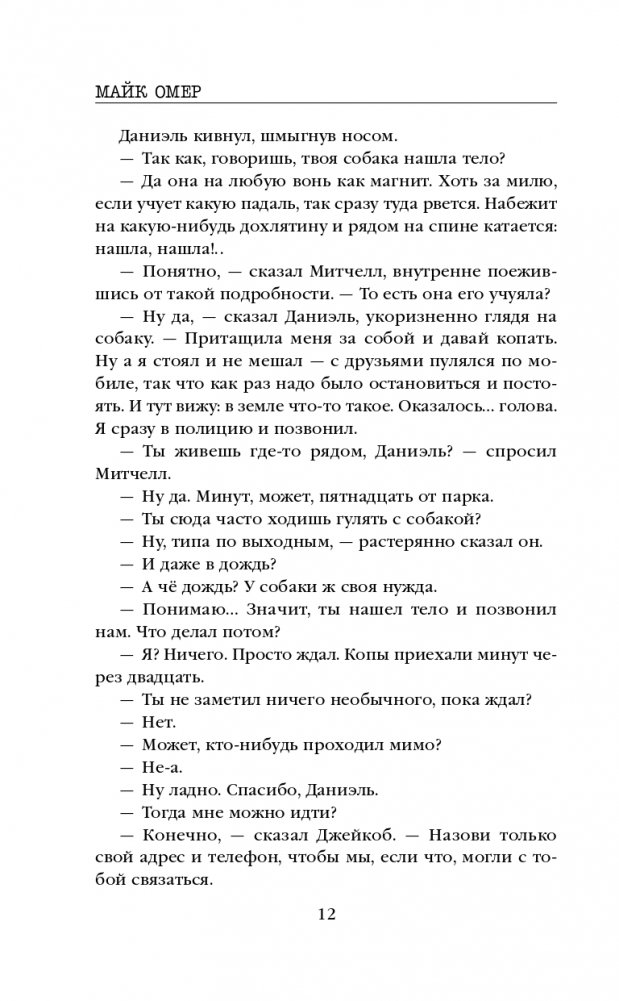 МАЙК ОМЕР

Даниэль кивнул, шмыгнув носом.

— Так как, говоришь, твоя собака нашла тело?

— Да она на любую вонь как магнит. Хоть за милю, если учует какую падаль, так сразу туда рвется. Набежит на какую-нибудь дохлятину и рядом на спине катается: нашла, нашла!..

— Понятно, — сказал Митчелл, внутренне поежившись от такой подробности. — То есть она его учуяла?

— Ну да, — сказал Даниэль, укоризненно глядя на собаку. — Притащила меня за собой и давай копать. Ну а я стоял и не мешал — с друзьями пулялся по мобиле, так что как раз надо было остановиться и постоять. И тут вижу: в земле что-то такое. Оказалось... голова. Я сразу в полицию и позвонил.

— Ты живешь где-то рядом, Даниэль? — спросил Митчелл.

— Ну да. Минут, может, пятнадцать от парка.

— Ты сюда часто ходишь гулять с собакой?

— Ну, типа по выходным, — растерянно сказал он.

— И даже в дождь?

— А чё дождь? У собаки ж своя нужда.

— Понимаю... Значит, ты нашел тело и позвонил нам. Что делал потом?

— Я? Ничего. Просто ждал. Копы приехали минут через двадцать.

— Ты не заметил ничего необычного, пока ждал?

— Нет.

— Может, кто-нибудь проходил мимо?

— Не-а.

— Ну ладно. Спасибо, Даниэль.

— Тогда мне можно идти?

— Конечно, — сказал Джейкоб. — Назови только свой адрес и телефон, чтобы мы, если что, могли с тобой связаться.

12